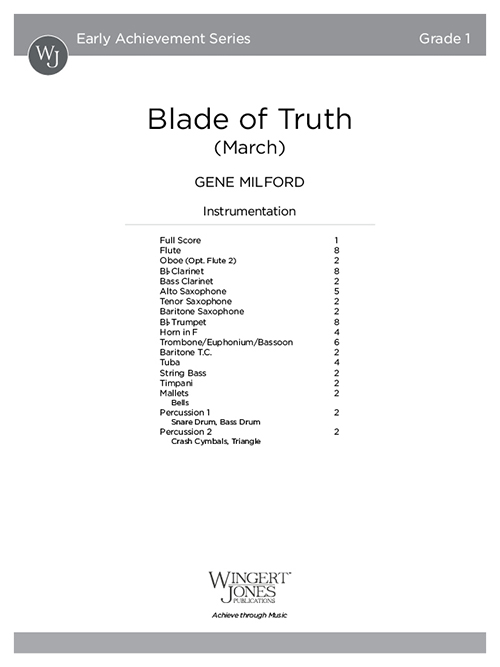 WJ

Early Achievement Series

Grade 1

Blade of Truth
(March)

GENE MILFORD

Instrumentation

| | |
|---|---|
| Full Score | 1 |
| Flute | 8 |
| Oboe (Opt. Flute 2) | 2 |
| B♭ Clarinet | 8 |
| Bass Clarinet | 2 |
| Alto Saxophone | 5 |
| Tenor Saxophone | 2 |
| Baritone Saxophone | 2 |
| B♭ Trumpet | 8 |
| Horn in F | 4 |
| Trombone/Euphonium/Bassoon | 6 |
| Baritone T.C. | 2 |
| Tuba | 4 |
| String Bass | 2 |
| Timpani | 2 |
| Mallets | 2 |
| Bells | |
| Percussion 1 | 2 |
| Snare Drum, Bass Drum | |
| Percussion 2 | 2 |
| Crash Cymbals, Triangle | |

WINGERT JONES PUBLICATIONS

Achieve through Music